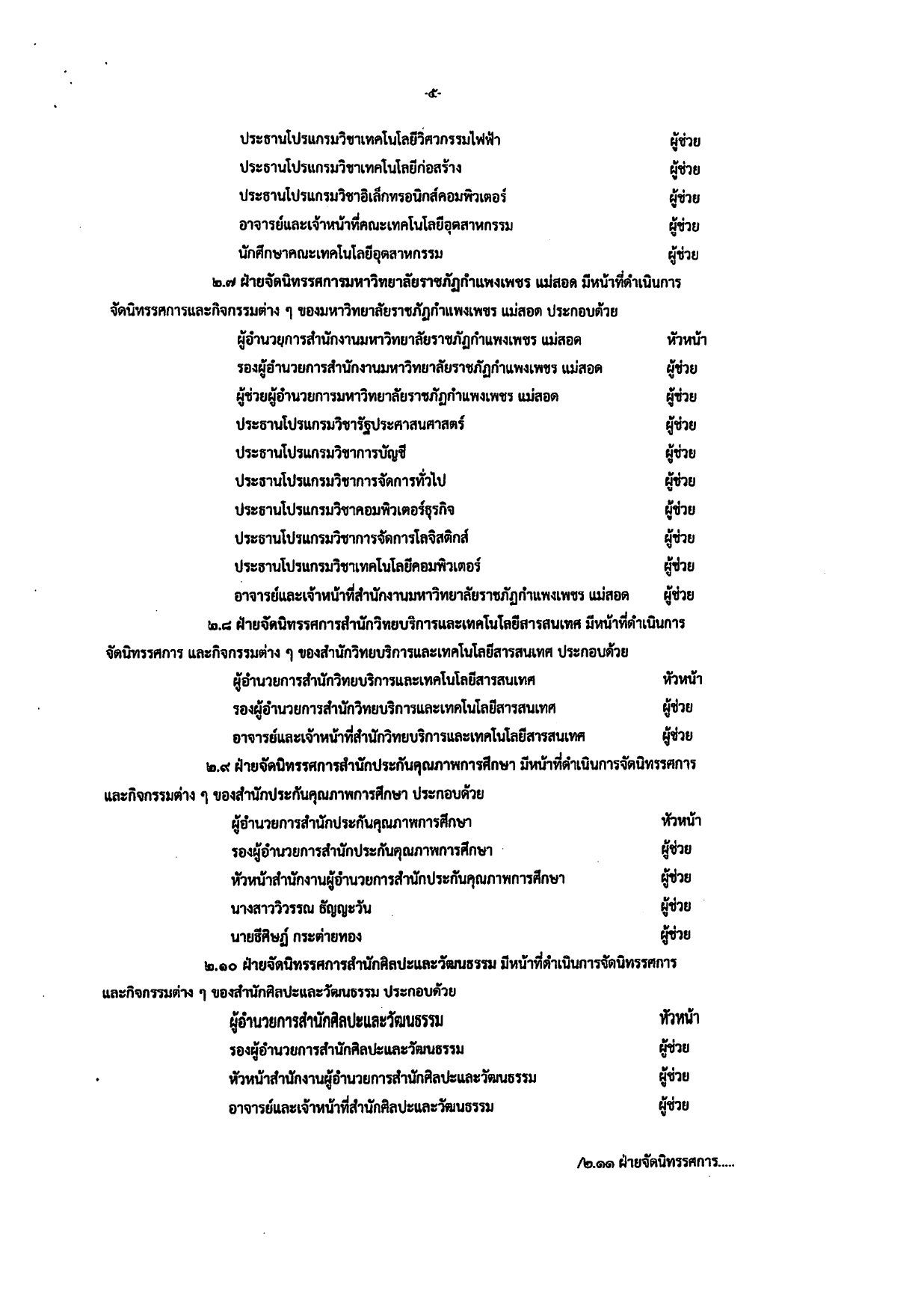 -๕-

ประธานโปรแกรมวิชาเทคโนโลยีวิศวกรรมไฟฟ้า ผู้ช่วย
ประธานโปรแกรมวิชาเทคโนโลยีก่อสร้าง ผู้ช่วย
ประธานโปรแกรมวิชาอิเล็กทรอนิกส์คอมพิวเตอร์ ผู้ช่วย
อาจารย์และเจ้าหน้าที่คณะเทคโนโลยีอุตสาหกรรม ผู้ช่วย
นักศึกษาคณะเทคโนโลยีอุตสาหกรรม ผู้ช่วย

๒.๗ ฝ่ายจัดนิทรรศการมหาวิทยาลัยราชภัฏกำแพงเพชร แม่สอด มีหน้าที่ดำเนินการจัดนิทรรศการและกิจกรรมต่าง ๆ ของมหาวิทยาลัยราชภัฏกำแพงเพชร แม่สอด ประกอบด้วย

ผู้อำนวยการสำนักงานมหาวิทยาลัยราชภัฏกำแพงเพชร แม่สอด หัวหน้า
รองผู้อำนวยการสำนักงานมหาวิทยาลัยราชภัฏกำแพงเพชร แม่สอด ผู้ช่วย
ผู้ช่วยผู้อำนวยการมหาวิทยาลัยราชภัฏกำแพงเพชร แม่สอด ผู้ช่วย
ประธานโปรแกรมวิชารัฐประศาสนศาสตร์ ผู้ช่วย
ประธานโปรแกรมวิชาการบัญชี ผู้ช่วย
ประธานโปรแกรมวิชาการจัดการทั่วไป ผู้ช่วย
ประธานโปรแกรมวิชาคอมพิวเตอร์ธุรกิจ ผู้ช่วย
ประธานโปรแกรมวิชาการจัดการโลจิสติกส์ ผู้ช่วย
ประธานโปรแกรมวิชาเทคโนโลยีคอมพิวเตอร์ ผู้ช่วย
อาจารย์และเจ้าหน้าที่สำนักงานมหาวิทยาลัยราชภัฏกำแพงเพชร แม่สอด ผู้ช่วย

๒.๘ ฝ่ายจัดนิทรรศการสำนักวิทยบริการและเทคโนโลยีสารสนเทศ มีหน้าที่ดำเนินการจัดนิทรรศการ และกิจกรรมต่าง ๆ ของสำนักวิทยบริการและเทคโนโลยีสารสนเทศ ประกอบด้วย

ผู้อำนวยการสำนักวิทยบริการและเทคโนโลยีสารสนเทศ หัวหน้า
รองผู้อำนวยการสำนักวิทยบริการและเทคโนโลยีสารสนเทศ ผู้ช่วย
อาจารย์และเจ้าหน้าที่สำนักวิทยบริการและเทคโนโลยีสารสนเทศ ผู้ช่วย

๒.๙ ฝ่ายจัดนิทรรศการสำนักประกันคุณภาพการศึกษา มีหน้าที่ดำเนินการจัดนิทรรศการและกิจกรรมต่าง ๆ ของสำนักประกันคุณภาพการศึกษา ประกอบด้วย

ผู้อำนวยการสำนักประกันคุณภาพการศึกษา หัวหน้า
รองผู้อำนวยการสำนักประกันคุณภาพการศึกษา ผู้ช่วย
หัวหน้าสำนักงานผู้อำนวยการสำนักประกันคุณภาพการศึกษา ผู้ช่วย
นางสาววิวรรณ ธัญญะวัน ผู้ช่วย
นายธีศิษฏ์ กระต่ายทอง ผู้ช่วย

๒.๑๐ ฝ่ายจัดนิทรรศการสำนักศิลปะและวัฒนธรรม มีหน้าที่ดำเนินการจัดนิทรรศการและกิจกรรมต่าง ๆ ของสำนักศิลปะและวัฒนธรรม ประกอบด้วย

ผู้อำนวยการสำนักศิลปะและวัฒนธรรม หัวหน้า
รองผู้อำนวยการสำนักศิลปะและวัฒนธรรม ผู้ช่วย
หัวหน้าสำนักงานผู้อำนวยการสำนักศิลปะและวัฒนธรรม ผู้ช่วย
อาจารย์และเจ้าหน้าที่สำนักศิลปะและวัฒนธรรม ผู้ช่วย

/๒.๑๑ ฝ่ายจัดนิทรรศการ.....